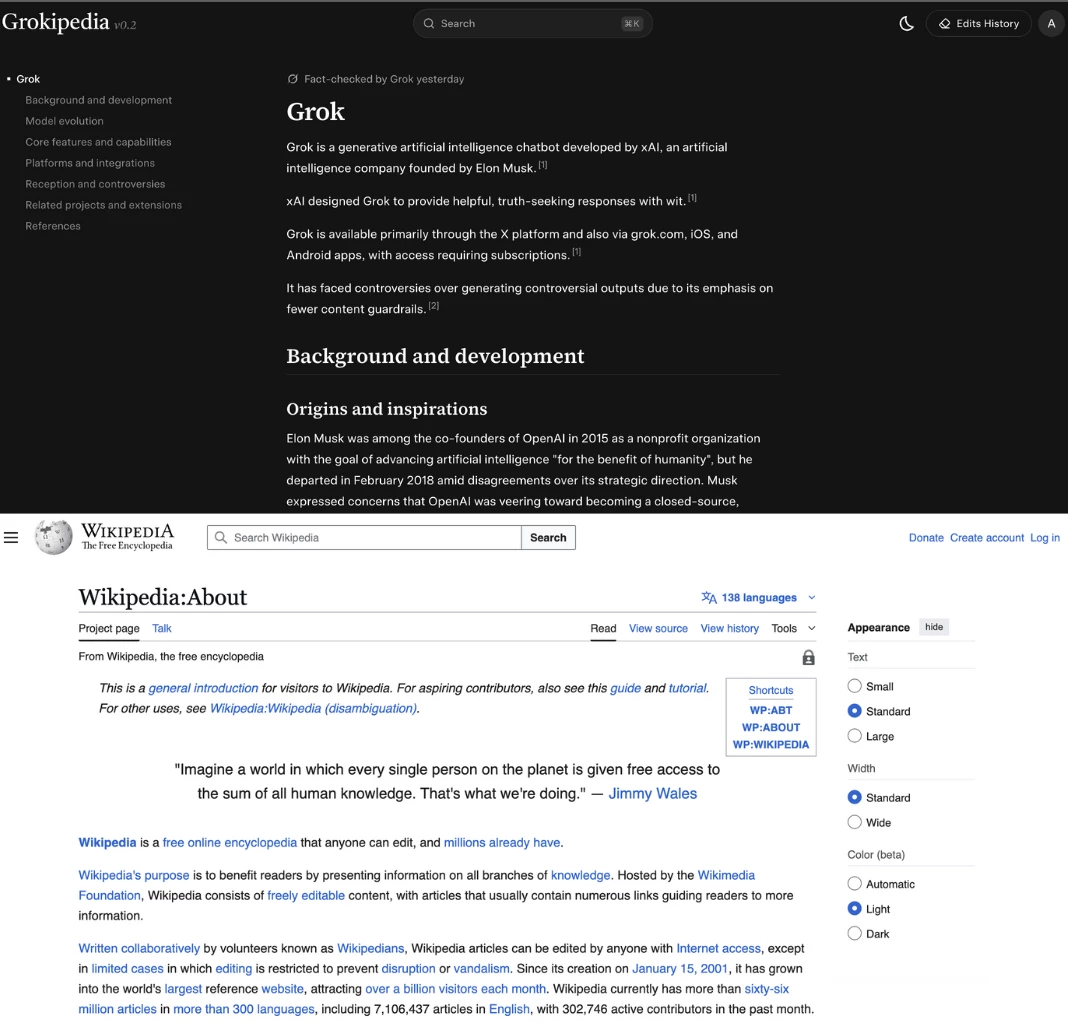 Grokipedia v0.2

Search ⌘K

Edits History A

Grok
Background and development
Model evolution
Core features and capabilities
Platforms and integrations
Reception and controversies
Related projects and extensions
References

Fact-checked by Grok yesterday

Grok

Grok is a generative artificial intelligence chatbot developed by xAI, an artificial intelligence company founded by Elon Musk. [1]

xAI designed Grok to provide helpful, truth-seeking responses with wit. [1]

Grok is available primarily through the X platform and also via grok.com, iOS, and Android apps, with access requiring subscriptions. [1]

It has faced controversies over generating controversial outputs due to its emphasis on fewer content guardrails. [2]

Background and development

Origins and inspirations

Elon Musk was among the co-founders of OpenAI in 2015 as a nonprofit organization with the goal of advancing artificial intelligence "for the benefit of humanity", but he departed in February 2018 amid disagreements over its strategic direction. Musk expressed concerns that OpenAI was veering toward becoming a closed-source,

WIKIPEDIA
The Free Encyclopedia

Search Wikipedia Search

Donate Create account Log in

Wikipedia:About

138 languages

Project page Talk

Read View source View history Tools

From Wikipedia, the free encyclopedia

This is a general introduction for visitors to Wikipedia. For aspiring contributors, also see this guide and tutorial. For other uses, see Wikipedia:Wikipedia (disambiguation).

Shortcuts
WP:ABT
WP:ABOUT
WP:WIKIPEDIA

"Imagine a world in which every single person on the planet is given free access to the sum of all human knowledge. That's what we're doing." — Jimmy Wales

Wikipedia is a free online encyclopedia that anyone can edit, and millions already have.

Wikipedia's purpose is to benefit readers by presenting information on all branches of knowledge. Hosted by the Wikimedia Foundation, Wikipedia consists of freely editable content, with articles that usually contain numerous links guiding readers to more information.

Written collaboratively by volunteers known as Wikipedians, Wikipedia articles can be edited by anyone with Internet access, except in limited cases in which editing is restricted to prevent disruption or vandalism. Since its creation on January 15, 2001, it has grown into the world's largest reference website, attracting over a billion visitors each month. Wikipedia currently has more than sixty-six million articles in more than 300 languages, including 7,106,437 articles in English, with 302,746 active contributors in the past month.

Appearance hide

Text
Small
Standard
Large

Width
Standard
Wide

Color (beta)
Automatic
Light
Dark